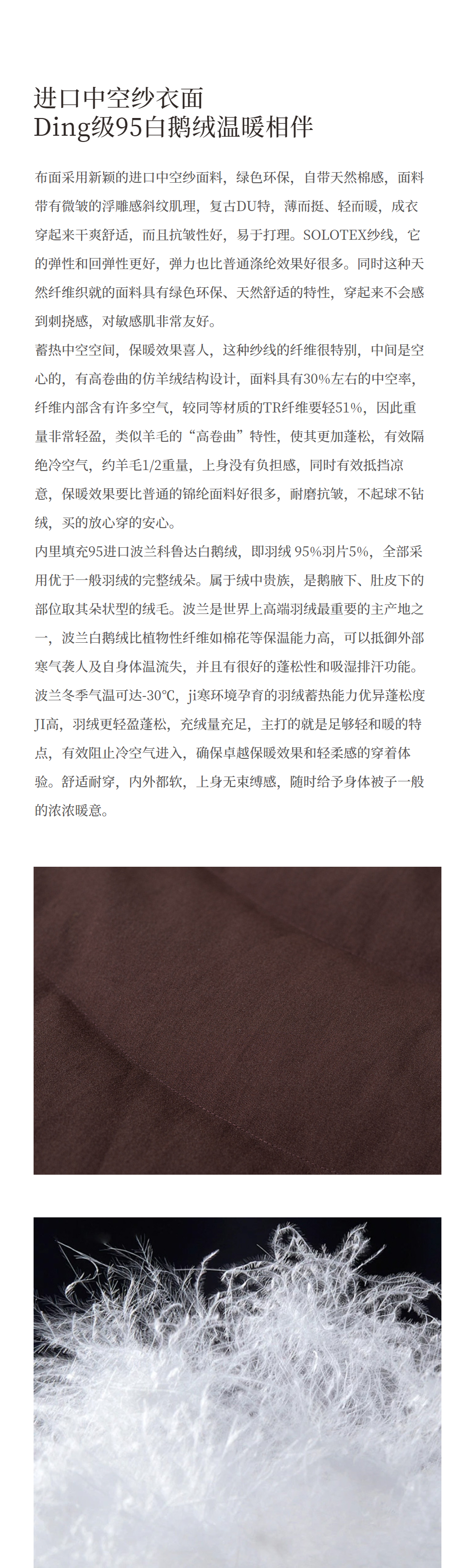 进口中空纱衣面
Ding级95白鹅绒温暖相伴

布面采用新颖的进口中空纱面料，绿色环保，自带天然棉感，面料带有微皱的浮雕感斜纹肌理，复古DU特，薄而挺、轻而暖，成衣穿起来干爽舒适，而且抗皱性好，易于打理。SOLOTEX纱线，它的弹性和回弹性更好，弹力也比普通涤纶效果好很多。同时这种天然纤维织就的面料具有绿色环保、天然舒适的特性，穿起来不会感到刺挠感，对敏感肌非常友好。
蓄热中空空间，保暖效果喜人，这种纱线的纤维很特别，中间是空心的，有高卷曲的仿羊绒结构设计，面料具有30%左右的中空率，纤维内部含有许多空气，较同等材质的TR纤维要轻51%，因此重量非常轻盈，类似羊毛的“高卷曲”特性，使其更加蓬松，有效隔绝冷空气，约羊毛1/2重量，上身没有负担感，同时有效抵挡凉意，保暖效果要比普通的锦纶面料好很多，耐磨抗皱，不起球不钻绒，买的放心穿的安心。
内里填充95进口波兰科鲁达白鹅绒，即羽绒 95%羽片5%，全部采用优于一般羽绒的完整绒朵。属于绒中贵族，是鹅腋下、肚皮下的部位取其朵状型的绒毛。波兰是世界上高端羽绒最重要的主产地之一，波兰白鹅绒比植物性纤维如棉花等保温能力高，可以抵御外部寒气袭人及自身体温流失，并且有很好的蓬松性和吸湿排汗功能。波兰冬季气温可达-30℃，ji寒环境孕育的羽绒蓄热能力优异蓬松度JI高，羽绒更轻盈蓬松，充绒量充足，主打的就是足够轻和暖的特点，有效阻止冷空气进入，确保卓越保暖效果和轻柔感的穿着体验。舒适耐穿，内外都软，上身无束缚感，随时给予身体被子一般的浓浓暖意。